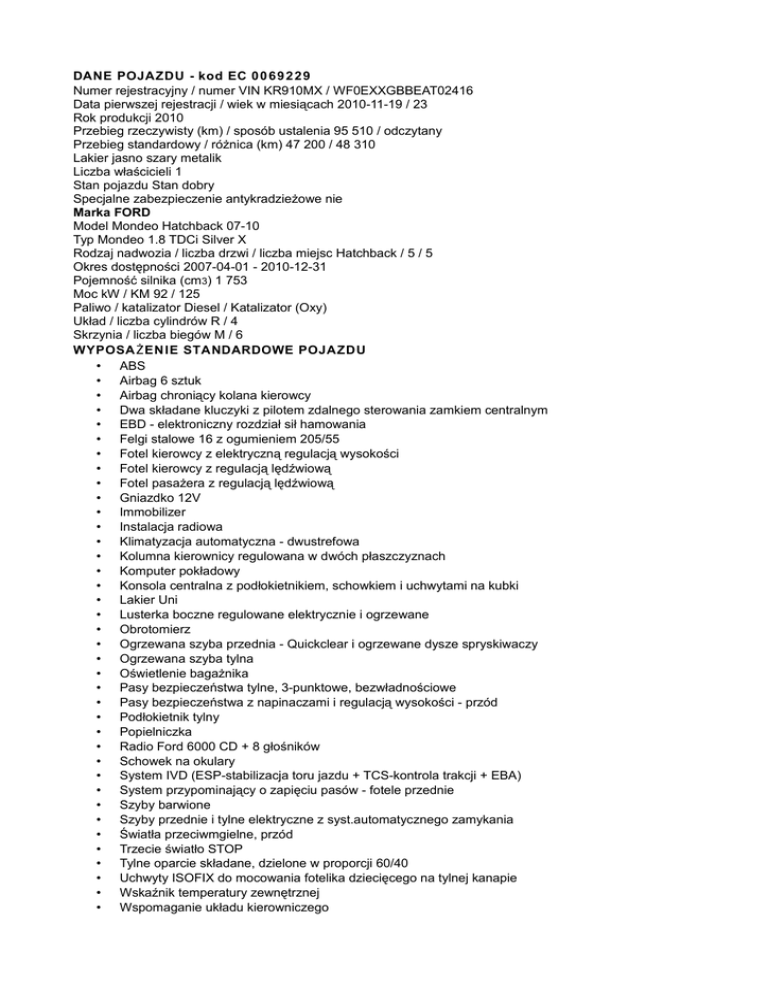 DANE POJAZDU - kod EC 0069229
Numer rejestracyjny / numer VIN KR910MX / WF0EXXGBBEAT02416
Data pierwszej rejestracji / wiek w miesiącach 2010-11-19 / 23
Rok produkcji 2010
Przebieg rzeczywisty (km) / sposób ustalenia 95 510 / odczytany
Przebieg standardowy / różnica (km) 47 200 / 48 310
Lakier jasno szary metalik
Liczba właścicieli 1
Stan pojazdu Stan dobry
Specjalne zabezpieczenie antykradzieżowe nie
Marka FORD
Model Mondeo Hatchback 07-10
Typ Mondeo 1.8 TDCi Silver X
Rodzaj nadwozia / liczba drzwi / liczba miejsc Hatchback / 5 / 5
Okres dostępności 2007-04-01 - 2010-12-31
Pojemność silnika (cm3) 1 753
Moc kW / KM 92 / 125
Paliwo / katalizator Diesel / Katalizator (Oxy)
Układ / liczba cylindrów R / 4
Skrzynia / liczba biegów M / 6
WYPOSAŻENIE STANDARDOWE POJAZDU
• ABS
• Airbag 6 sztuk
• Airbag chroniący kolana kierowcy
• Dwa składane kluczyki z pilotem zdalnego sterowania zamkiem centralnym
• EBD - elektroniczny rozdział sił hamowania
• Felgi stalowe 16 z ogumieniem 205/55
• Fotel kierowcy z elektryczną regulacją wysokości
• Fotel kierowcy z regulacją lędźwiową
• Fotel pasażera z regulacją lędźwiową
• Gniazdko 12V
• Immobilizer
• Instalacja radiowa
• Klimatyzacja automatyczna - dwustrefowa
• Kolumna kierownicy regulowana w dwóch płaszczyznach
• Komputer pokładowy
• Konsola centralna z podłokietnikiem, schowkiem i uchwytami na kubki
• Lakier Uni
• Lusterka boczne regulowane elektrycznie i ogrzewane
• Obrotomierz
• Ogrzewana szyba przednia - Quickclear i ogrzewane dysze spryskiwaczy
• Ogrzewana szyba tylna
• Oświetlenie bagażnika
• Pasy bezpieczeństwa tylne, 3-punktowe, bezwładnościowe
• Pasy bezpieczeństwa z napinaczami i regulacją wysokości - przód
• Podłokietnik tylny
• Popielniczka
• Radio Ford 6000 CD + 8 głośników
• Schowek na okulary
• System IVD (ESP-stabilizacja toru jazdu + TCS-kontrola trakcji + EBA)
• System przypominający o zapięciu pasów - fotele przednie
• Szyby barwione
• Szyby przednie i tylne elektryczne z syst.automatycznego zamykania
• Światła przeciwmgielne, przód
• Trzecie światło STOP
• Tylne oparcie składane, dzielone w proporcji 60/40
• Uchwyty ISOFIX do mocowania fotelika dziecięcego na tylnej kanapie
• Wskaźnik temperatury zewnętrznej
• Wspomaganie układu kierowniczego